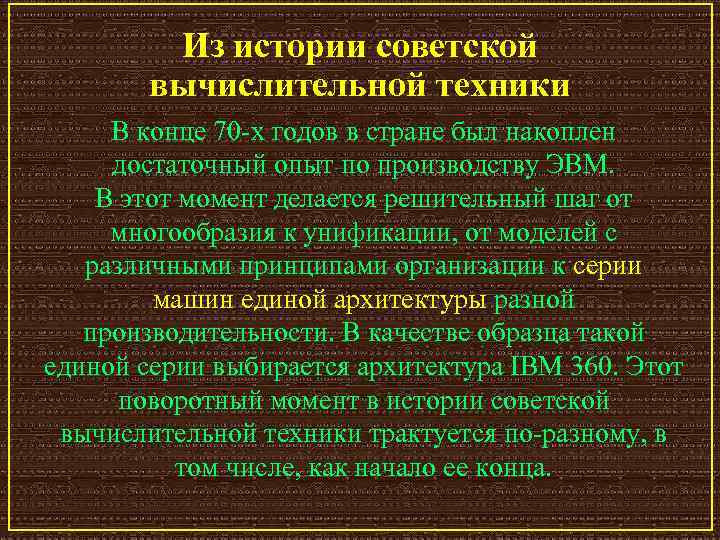 Из истории советской вычислительной техники

В конце 70-х годов в стране был накоплен достаточный опыт по производству ЭВМ.
В этот момент делается решительный шаг от многообразия к унификации, от моделей с различными принципами организации к серии машин единой архитектуры разной производительности. В качестве образца такой единой серии выбирается архитектура IBM 360. Этот поворотный момент в истории советской вычислительной техники трактуется по-разному, в том числе, как начало ее конца.